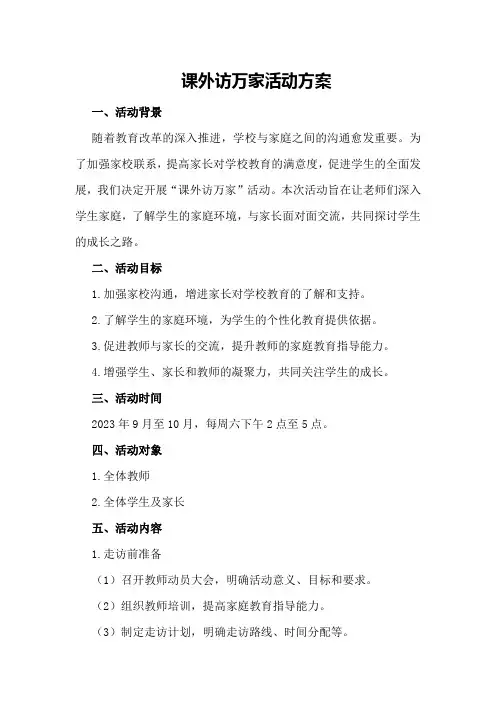 课外访万家活动方案

一、活动背景

随着教育改革的深入推进，学校与家庭之间的沟通愈发重要。为了加强家校联系，提高家长对学校教育的满意度，促进学生的全面发展，我们决定开展“课外访万家”活动。本次活动旨在让老师们深入学生家庭，了解学生的家庭环境，与家长面对面交流，共同探讨学生的成长之路。

二、活动目标

1.加强家校沟通，增进家长对学校教育的了解和支持。

2.了解学生的家庭环境，为学生的个性化教育提供依据。

3.促进教师与家长的交流，提升教师的家庭教育指导能力。

4.增强学生、家长和教师的凝聚力，共同关注学生的成长。

三、活动时间

2023年9月至10月，每周六下午2点至5点。

四、活动对象

1.全体教师

2.全体学生及家长

五、活动内容

1.走访前准备

（1）召开教师动员大会，明确活动意义、目标和要求。

（2）组织教师培训，提高家庭教育指导能力。

（3）制定走访计划，明确走访路线、时间分配等。